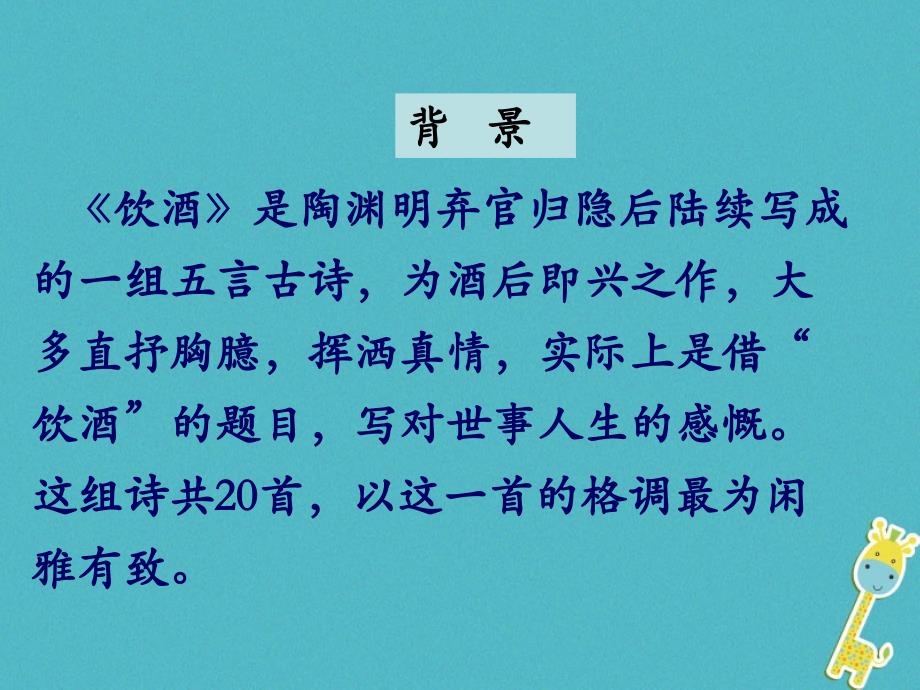 背　景

《饮酒》是陶渊明弃官归隐后陆续写成的一组五言古诗，为酒后即兴之作，大多直抒胸臆，挥洒真情，实际上是借“饮酒”的题目，写对世事人生的感慨。这组诗共20首，以这一首的格调最为闲雅有致。